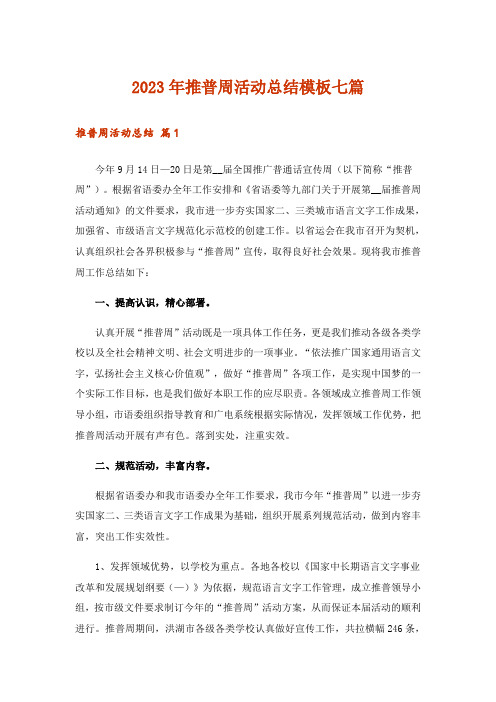 2023年推普周活动总结模板七篇

推普周活动总结 篇1

今年9月14日—20日是第__届全国推广普通话宣传周（以下简称“推普周”）。根据省语委办全年工作安排和《省语委等九部门关于开展第__届推普周活动通知》的文件要求，我市进一步夯实国家二、三类城市语言文字工作成果，加强省、市级语言文字规范化示范校的创建工作。以省运会在我市召开为契机，认真组织社会各界积极参与“推普周”宣传，取得良好社会效果。现将我市推普周工作总结如下：

一、提高认识，精心部署。

认真开展“推普周”活动既是一项具体工作任务，更是我们推动各级各类学校以及全社会精神文明、社会文明进步的一项事业。“依法推广国家通用语言文字，弘扬社会主义核心价值观”，做好“推普周”各项工作，是实现中国梦的一个实际工作目标，也是我们做好本职工作的应尽职责。各领域成立推普周工作领导小组，市语委组织指导教育和广电系统根据实际情况，发挥领域工作优势，把推普周活动开展有声有色。落到实处，注重实效。

二、规范活动，丰富内容。

根据省语委办和我市语委办全年工作要求，我市今年“推普周”以进一步夯实国家二、三类语言文字工作成果为基础，组织开展系列规范活动，做到内容丰富，突出工作实效性。

1、发挥领域优势，以学校为重点。各地各校以《国家中长期语言文字事业改革和发展规划纲要（一）》为依据，规范语言文字工作管理，成立推普领导小组，按市级文件要求制订今年的“推普周”活动方案，从而保证本届活动的顺利进行。推普周期间，洪湖市各级各类学校认真做好宣传工作，共拉横幅246条，